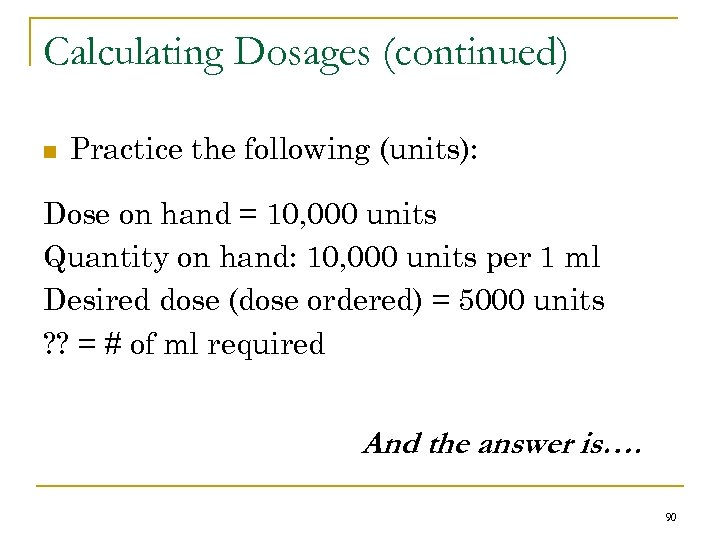 Calculating Dosages (continued)

Practice the following (units):

Dose on hand = 10,000 units
Quantity on hand: 10,000 units per 1 ml
Desired dose (dose ordered) = 5000 units
?? = # of ml required

And the answer is….

90